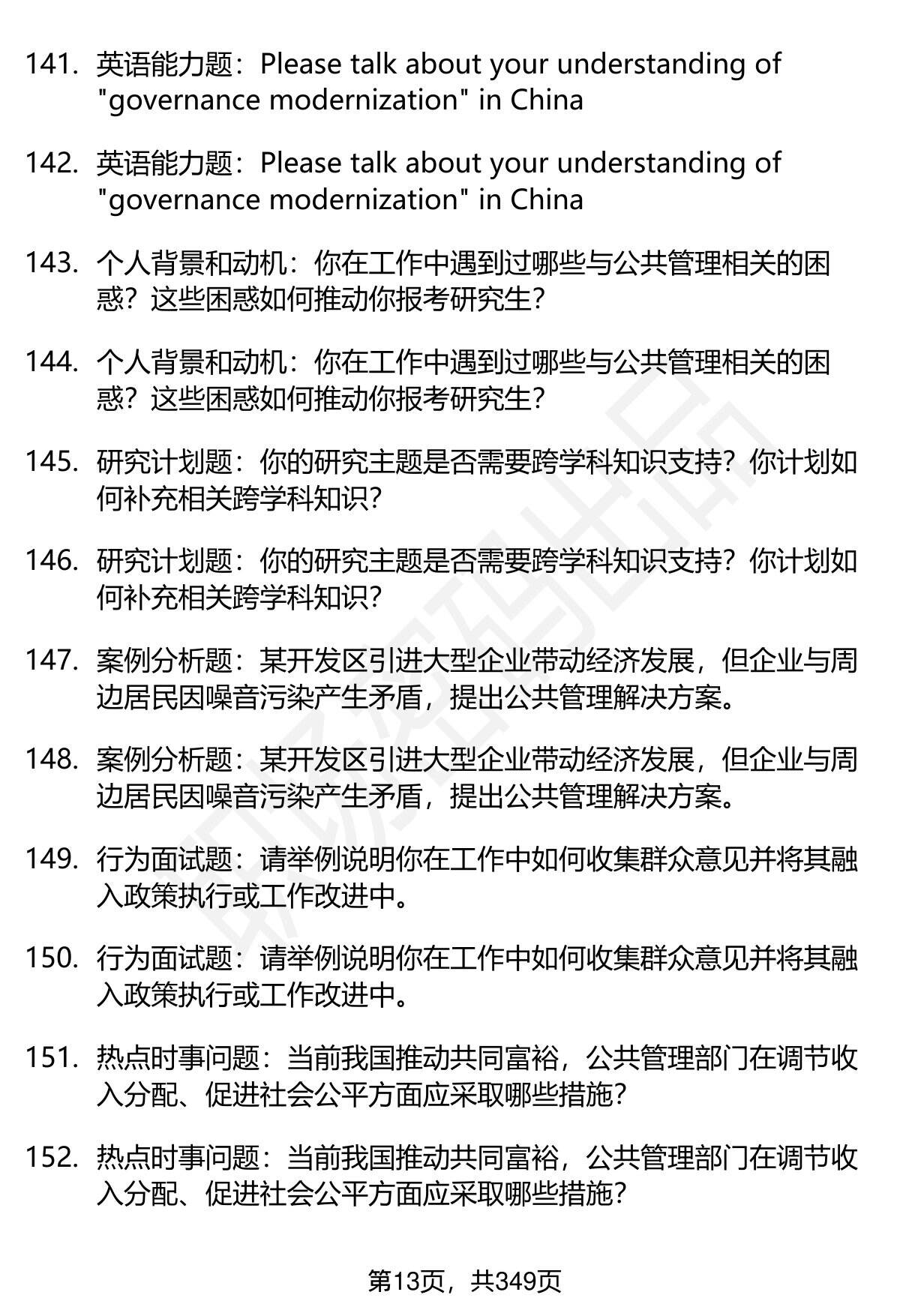 141. 英语能力题：Please talk about your understanding of "governance modernization" in China

142. 英语能力题：Please talk about your understanding of "governance modernization" in China

143. 个人背景和动机：你在工作中遇到过哪些与公共管理相关的困惑？这些困惑如何推动你报考研究生？

144. 个人背景和动机：你在工作中遇到过哪些与公共管理相关的困惑？这些困惑如何推动你报考研究生？

145. 研究计划题：你的研究主题是否需要跨学科知识支持？你计划如何补充相关跨学科知识？

146. 研究计划题：你的研究主题是否需要跨学科知识支持？你计划如何补充相关跨学科知识？

147. 案例分析题：某开发区引进大型企业带动经济发展，但企业与周边居民因噪音污染产生矛盾，提出公共管理解决方案。

148. 案例分析题：某开发区引进大型企业带动经济发展，但企业与周边居民因噪音污染产生矛盾，提出公共管理解决方案。

149. 行为面试题：请举例说明你在工作中如何收集群众意见并将其融入政策执行或工作改进中。

150. 行为面试题：请举例说明你在工作中如何收集群众意见并将其融入政策执行或工作改进中。

151. 热点时事问题：当前我国推动共同富裕，公共管理部门在调节收入分配、促进社会公平方面应采取哪些措施？

152. 热点时事问题：当前我国推动共同富裕，公共管理部门在调节收入分配、促进社会公平方面应采取哪些措施？

第13页，共349页